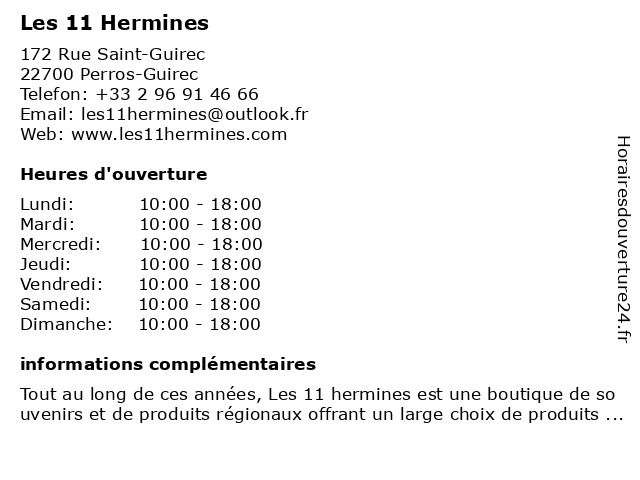 Les 11 Hermines

172 Rue Saint-Guirec
22700 Perros-Guirec
Telefon: +33 2 96 91 46 66
Email: les11hermines@outlook.fr
Web: www.les11hermines.com

Heures d'ouverture

| Lundi: | 10:00 - 18:00 |
|---|---|
| Mardi: | 10:00 - 18:00 |
| Mercredi: | 10:00 - 18:00 |
| Jeudi: | 10:00 - 18:00 |
| Vendredi: | 10:00 - 18:00 |
| Samedi: | 10:00 - 18:00 |
| Dimanche: | 10:00 - 18:00 |

informations complémentaires

Tout au long de ces années, Les 11 hermines est une boutique de so uvenirs et de produits régionaux offrant un large choix de produits ...

Horairesdouverture24.fr